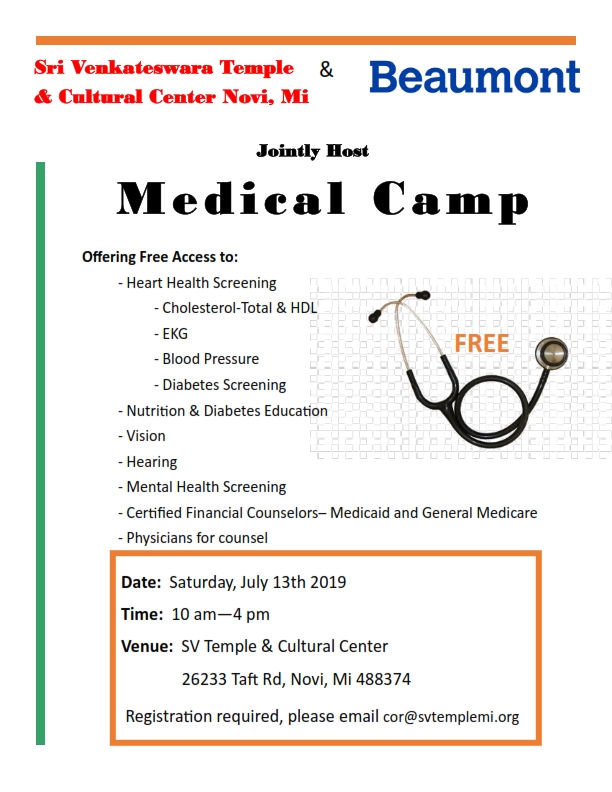 Sri Venkateswara Temple & Cultural Center Novi, Mi

&

Beaumont

Jointly Host

Medical Camp

Offering Free Access to:

- Heart Health Screening

- Cholesterol-Total & HDL

- EKG

- Blood Pressure

- Diabetes Screening

- Nutrition & Diabetes Education

- Vision

- Hearing

- Mental Health Screening

- Certified Financial Counselors– Medicaid and General Medicare

- Physicians for counsel

FREE

Date: Saturday, July 13th 2019

Time: 10 am—4 pm

Venue: SV Temple & Cultural Center

26233 Taft Rd, Novi, Mi 488374

Registration required, please email cor@svtemplemi.org